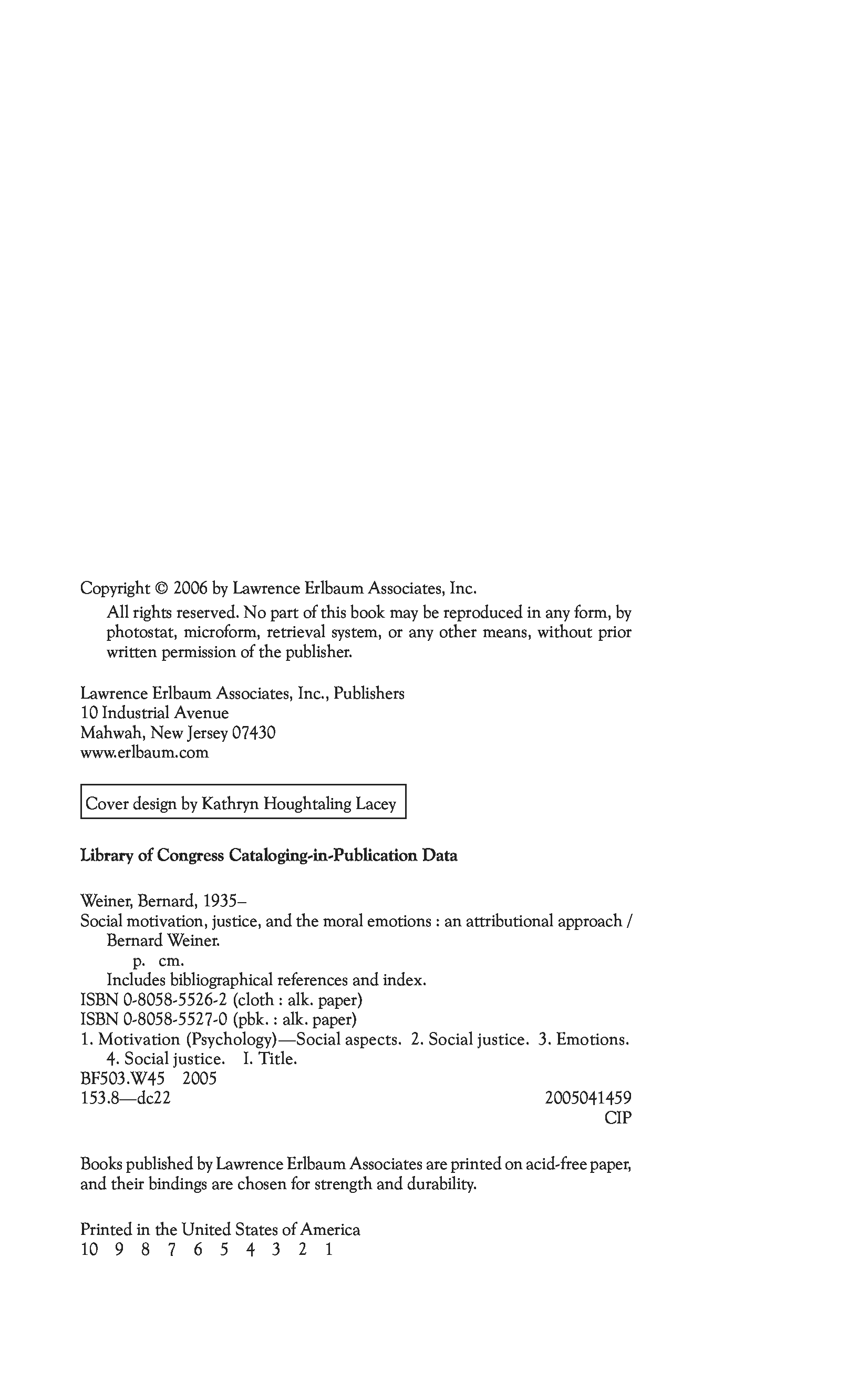 Copyright © 2006 by Lawrence Erlbaum Associates, Inc.

All rights reserved. No part of this book may be reproduced in any form, by photostat, microform, retrieval system, or any other means, without prior written permission of the publisher.

Lawrence Erlbaum Associates, Inc., Publishers
10 Industrial Avenue
Mahwah, New Jersey 07430
www.erlbaum.com

Cover design by Kathryn Houghtaling Lacey

Library of Congress Cataloging-in-Publication Data

Weiner, Bernard, 1935–
Social motivation, justice, and the moral emotions : an attributional approach / Bernard Weiner.
p. cm.
Includes bibliographical references and index.
ISBN 0-8058-5526-2 (cloth : alk. paper)
ISBN 0-8058-5527-0 (pbk. : alk. paper)
1. Motivation (Psychology)—Social aspects. 2. Social justice. 3. Emotions. 4. Social justice. I. Title.
BF503.W45 2005
153.8—dc22 2005041459
CIP

Books published by Lawrence Erlbaum Associates are printed on acid-free paper, and their bindings are chosen for strength and durability.

Printed in the United States of America
10 9 8 7 6 5 4 3 2 1